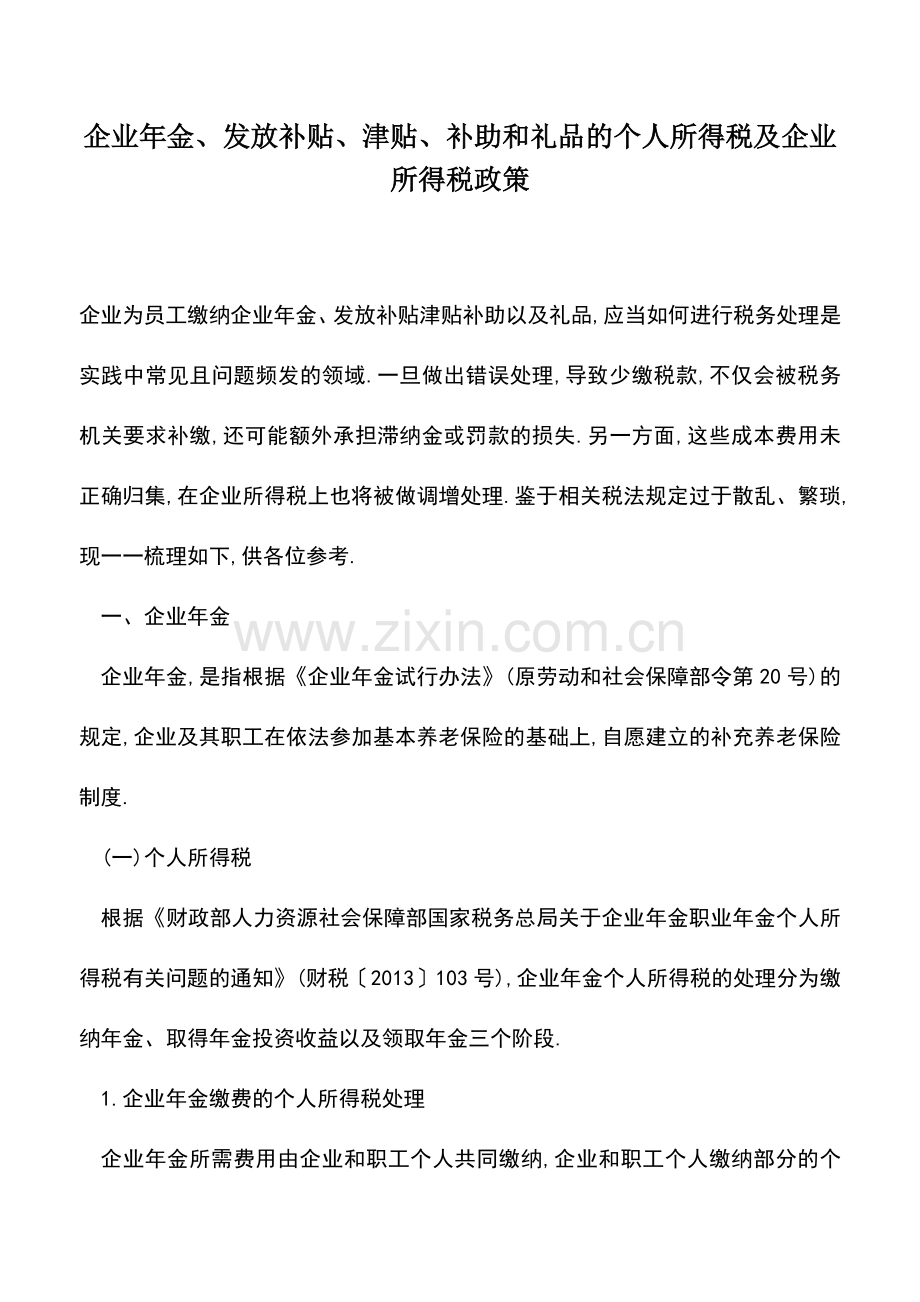 企业年金、发放补贴、津贴、补助和礼品的个人所得税及企业所得税政策

企业为员工缴纳企业年金、发放补贴津贴补助以及礼品,应当如何进行税务处理是实践中常见且问题频发的领域.一旦做出错误处理,导致少缴税款,不仅会被税务机关要求补缴,还可能额外承担滞纳金或罚款的损失.另一方面,这些成本费用未正确归集,在企业所得税上也将被做调增处理.鉴于相关税法规定过于散乱、繁琐,现一一梳理如下,供各位参考.

一、企业年金

www.zixin.com.cn

企业年金,是指根据《企业年金试行办法》(原劳动和社会保障部令第20号)的规定,企业及其职工在依法参加基本养老保险的基础上,自愿建立的补充养老保险制度.

(一)个人所得税

根据《财政部人力资源社会保障部国家税务总局关于企业年金职业年金个人所得税有关问题的通知》(财税〔2013〕103号),企业年金个人所得税的处理分为缴纳年金、取得年金投资收益以及领取年金三个阶段.

1.企业年金缴费的个人所得税处理

企业年金所需费用由企业和职工个人共同缴纳,企业和职工个人缴纳部分的个